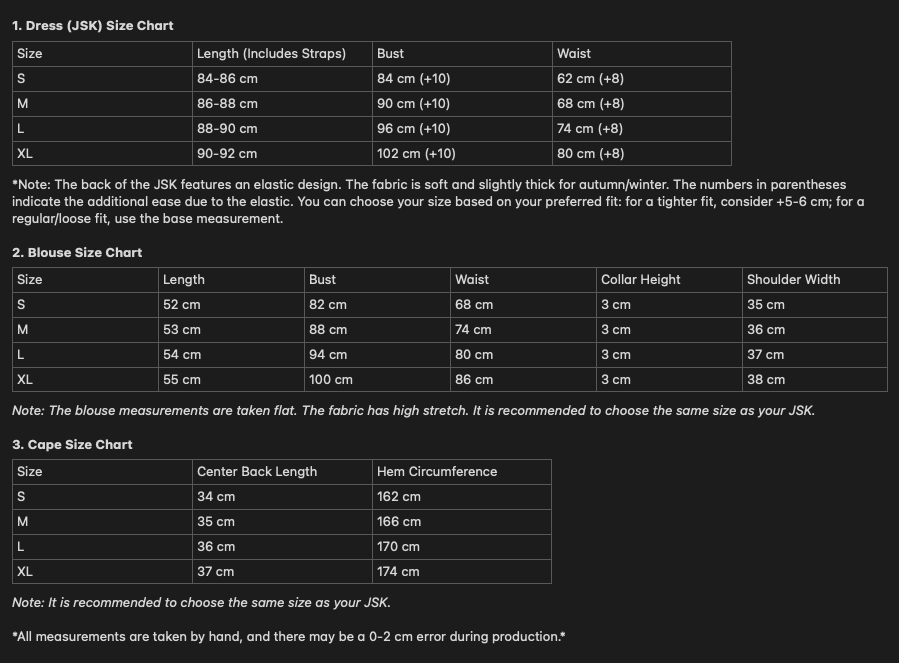 1. Dress (JSK) Size Chart

| Size | Length (Includes Straps) | Bust | Waist |
|---|---|---|---|
| S | 84-86 cm | 84 cm (+10) | 62 cm (+8) |
| M | 86-88 cm | 90 cm (+10) | 68 cm (+8) |
| L | 88-90 cm | 96 cm (+10) | 74 cm (+8) |
| XL | 90-92 cm | 102 cm (+10) | 80 cm (+8) |

*Note: The back of the JSK features an elastic design. The fabric is soft and slightly thick for autumn/winter. The numbers in parentheses indicate the additional ease due to the elastic. You can choose your size based on your preferred fit: for a tighter fit, consider +5-6 cm; for a regular/loose fit, use the base measurement.

2. Blouse Size Chart

| Size | Length | Bust | Waist | Collar Height | Shoulder Width |
|---|---|---|---|---|---|
| S | 52 cm | 82 cm | 68 cm | 3 cm | 35 cm |
| M | 53 cm | 88 cm | 74 cm | 3 cm | 36 cm |
| L | 54 cm | 94 cm | 80 cm | 3 cm | 37 cm |
| XL | 55 cm | 100 cm | 86 cm | 3 cm | 38 cm |

Note: The blouse measurements are taken flat. The fabric has high stretch. It is recommended to choose the same size as your JSK.

3. Cape Size Chart

| Size | Center Back Length | Hem Circumference |
|---|---|---|
| S | 34 cm | 162 cm |
| M | 35 cm | 166 cm |
| L | 36 cm | 170 cm |
| XL | 37 cm | 174 cm |

Note: It is recommended to choose the same size as your JSK.

*All measurements are taken by hand, and there may be a 0-2 cm error during production.*